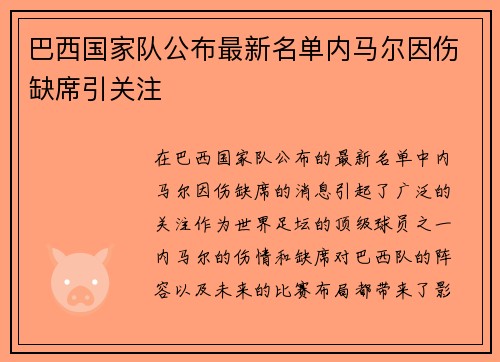 巴西国家队公布最新名单内马尔因伤缺席引关注

在巴西国家队公布的最新名单中内马尔因伤缺席的消息引起了广泛的关注作为世界足坛的顶级球员之一内马尔的伤情和缺席对巴西队的阵容以及未来的比赛布局都带来了影